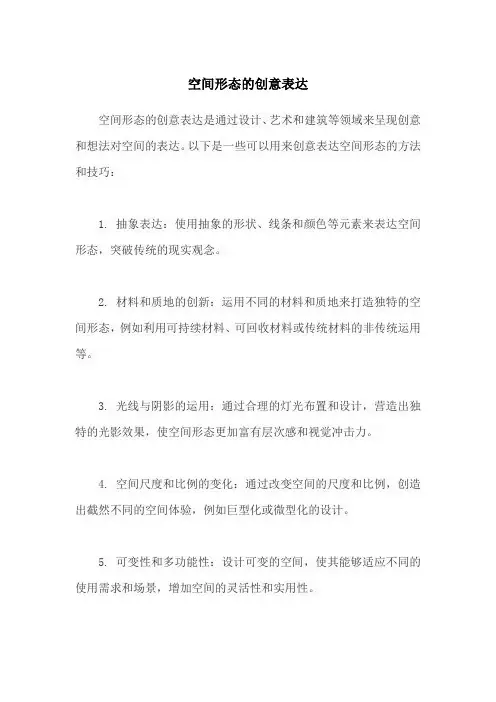 空间形态的创意表达

空间形态的创意表达是通过设计、艺术和建筑等领域来呈现创意和想法对空间的表达。以下是一些可以用来创意表达空间形态的方法和技巧：

1. 抽象表达：使用抽象的形状、线条和颜色等元素来表达空间形态，突破传统的现实观念。

2. 材料和质地的创新：运用不同的材料和质地来打造独特的空间形态，例如利用可持续材料、可回收材料或传统材料的非传统运用等。

3. 光线与阴影的运用：通过合理的灯光布置和设计，营造出独特的光影效果，使空间形态更加富有层次感和视觉冲击力。

4. 空间尺度和比例的变化：通过改变空间的尺度和比例，创造出截然不同的空间体验，例如巨型化或微型化的设计。

5. 可变性和多功能性：设计可变的空间，使其能够适应不同的使用需求和场景，增加空间的灵活性和实用性。